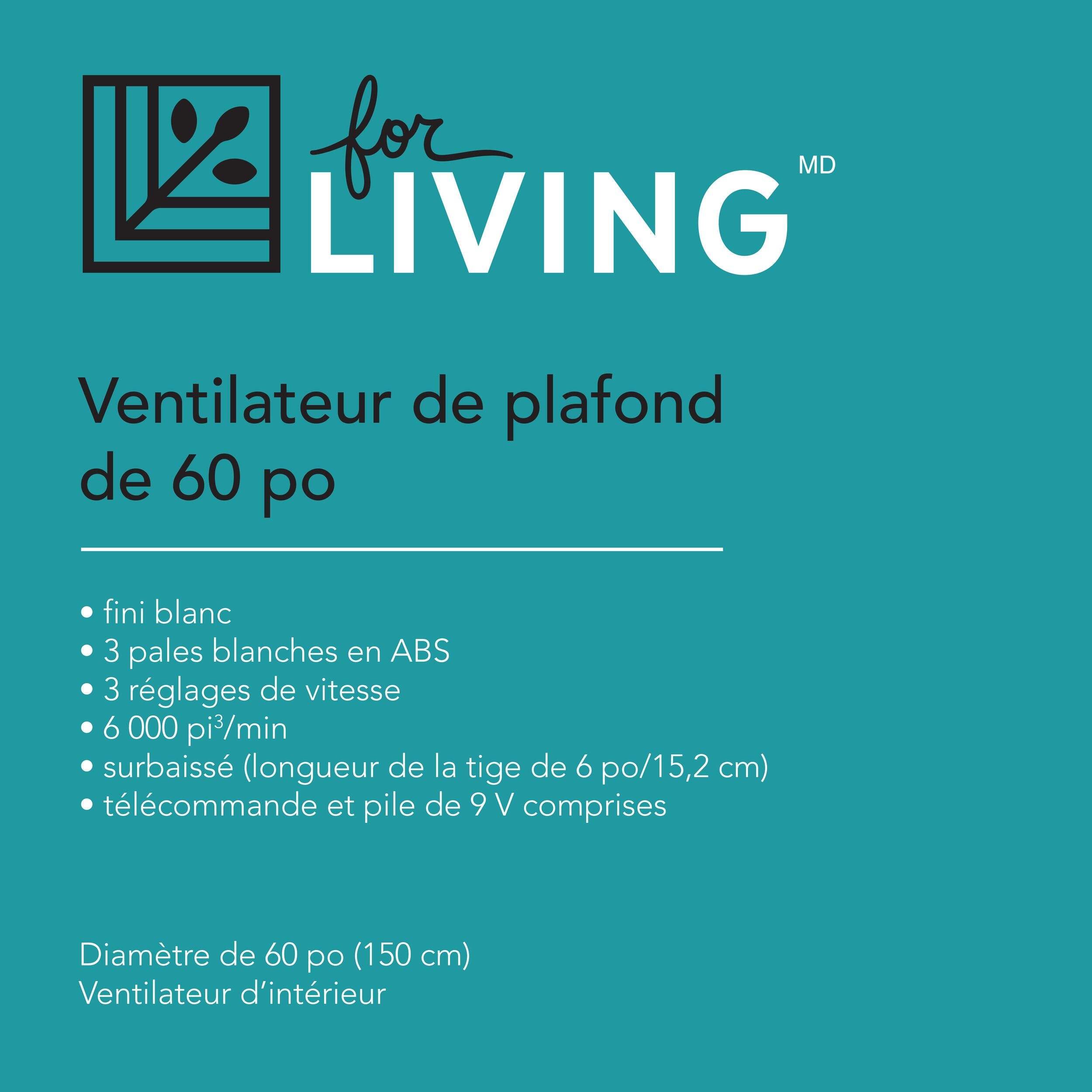 for
LIVING MD

Ventilateur de plafond de 60 po

• fini blanc
• 3 pales blanches en ABS
• 3 réglages de vitesse
• 6 000 $pi^3$/min
• surbaissé (longueur de la tige de 6 po/15,2 cm)
• télécommande et pile de 9 V comprises

Diamètre de 60 po (150 cm)
Ventilateur d'intérieur